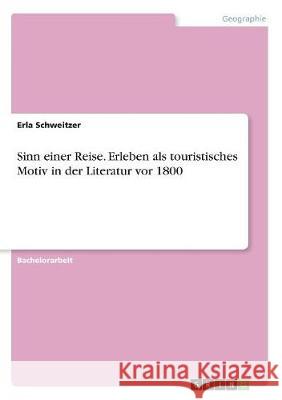 Geographie

Erla Schweitzer

Sinn einer Reise. Erleben als touristisches Motiv in der Literatur vor 1800

Bachelorarbeit

Kraina Książek